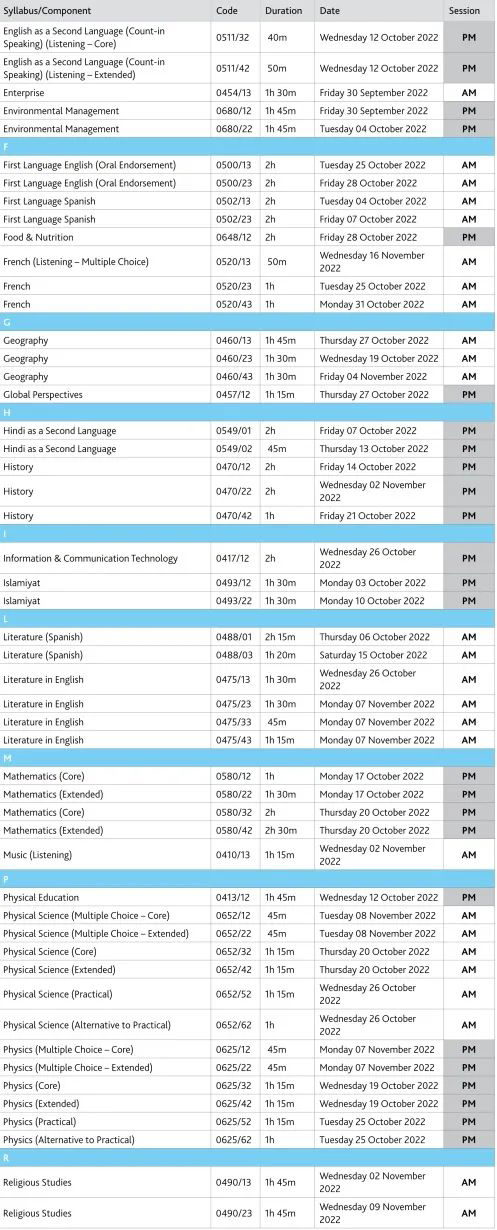 | Syllabus/Component | Code | Duration | Date | Session |
|---|---|---|---|---|
| English as a Second Language (Count-in Speaking) (Listening – Core) | 0511/32 | 40m | Wednesday 12 October 2022 | PM |
| English as a Second Language (Count-in Speaking) (Listening – Extended) | 0511/42 | 50m | Wednesday 12 October 2022 | PM |
| Enterprise | 0454/13 | 1h 30m | Friday 30 September 2022 | AM |
| Environmental Management | 0680/12 | 1h 45m | Friday 30 September 2022 | PM |
| Environmental Management | 0680/22 | 1h 45m | Tuesday 04 October 2022 | PM |
| F | | | | |
| First Language English (Oral Endorsement) | 0500/13 | 2h | Tuesday 25 October 2022 | AM |
| First Language English (Oral Endorsement) | 0500/23 | 2h | Friday 28 October 2022 | AM |
| First Language Spanish | 0502/13 | 2h | Tuesday 04 October 2022 | AM |
| First Language Spanish | 0502/23 | 2h | Friday 07 October 2022 | AM |
| Food & Nutrition | 0648/12 | 2h | Friday 28 October 2022 | PM |
| French (Listening – Multiple Choice) | 0520/13 | 50m | Wednesday 16 November 2022 | AM |
| French | 0520/23 | 1h | Tuesday 25 October 2022 | AM |
| French | 0520/43 | 1h | Monday 31 October 2022 | AM |
| G | | | | |
| Geography | 0460/13 | 1h 45m | Thursday 27 October 2022 | AM |
| Geography | 0460/23 | 1h 30m | Wednesday 19 October 2022 | AM |
| Geography | 0460/43 | 1h 30m | Friday 04 November 2022 | AM |
| Global Perspectives | 0457/12 | 1h 15m | Thursday 27 October 2022 | PM |
| H | | | | |
| Hindi as a Second Language | 0549/01 | 2h | Friday 07 October 2022 | PM |
| Hindi as a Second Language | 0549/02 | 45m | Thursday 13 October 2022 | PM |
| History | 0470/12 | 2h | Friday 14 October 2022 | PM |
| History | 0470/22 | 2h | Wednesday 02 November 2022 | PM |
| History | 0470/42 | 1h | Friday 21 October 2022 | PM |
| I | | | | |
| Information & Communication Technology | 0417/12 | 2h | Wednesday 26 October 2022 | PM |
| Islamiyat | 0493/12 | 1h 30m | Monday 03 October 2022 | PM |
| Islamiyat | 0493/22 | 1h 30m | Monday 10 October 2022 | PM |
| L | | | | |
| Literature (Spanish) | 0488/01 | 2h 15m | Thursday 06 October 2022 | AM |
| Literature (Spanish) | 0488/03 | 1h 20m | Saturday 15 October 2022 | AM |
| Literature in English | 0475/13 | 1h 30m | Wednesday 26 October 2022 | AM |
| Literature in English | 0475/23 | 1h 30m | Monday 07 November 2022 | AM |
| Literature in English | 0475/33 | 45m | Monday 07 November 2022 | AM |
| Literature in English | 0475/43 | 1h 15m | Monday 07 November 2022 | AM |
| M | | | | |
| Mathematics (Core) | 0580/12 | 1h | Monday 17 October 2022 | PM |
| Mathematics (Extended) | 0580/22 | 1h 30m | Monday 17 October 2022 | PM |
| Mathematics (Core) | 0580/32 | 2h | Thursday 20 October 2022 | PM |
| Mathematics (Extended) | 0580/42 | 2h 30m | Thursday 20 October 2022 | PM |
| Music (Listening) | 0410/13 | 1h 15m | Wednesday 02 November 2022 | AM |
| P | | | | |
| Physical Education | 0413/12 | 1h 45m | Wednesday 12 October 2022 | PM |
| Physical Science (Multiple Choice – Core) | 0652/12 | 45m | Tuesday 08 November 2022 | AM |
| Physical Science (Multiple Choice – Extended) | 0652/22 | 45m | Tuesday 08 November 2022 | AM |
| Physical Science (Core) | 0652/32 | 1h 15m | Thursday 20 October 2022 | AM |
| Physical Science (Extended) | 0652/42 | 1h 15m | Thursday 20 October 2022 | AM |
| Physical Science (Practical) | 0652/52 | 1h 15m | Wednesday 26 October 2022 | AM |
| Physical Science (Alternative to Practical) | 0652/62 | 1h | Wednesday 26 October 2022 | AM |
| Physics (Multiple Choice – Core) | 0625/12 | 45m | Monday 07 November 2022 | PM |
| Physics (Multiple Choice – Extended) | 0625/22 | 45m | Monday 07 November 2022 | PM |
| Physics (Core) | 0625/32 | 1h 15m | Wednesday 19 October 2022 | PM |
| Physics (Extended) | 0625/42 | 1h 15m | Wednesday 19 October 2022 | PM |
| Physics (Practical) | 0625/52 | 1h 15m | Tuesday 25 October 2022 | PM |
| Physics (Alternative to Practical) | 0625/62 | 1h | Tuesday 25 October 2022 | PM |
| R | | | | |
| Religious Studies | 0490/13 | 1h 45m | Wednesday 02 November 2022 | AM |
| Religious Studies | 0490/23 | 1h 45m | Wednesday 09 November 2022 | AM |